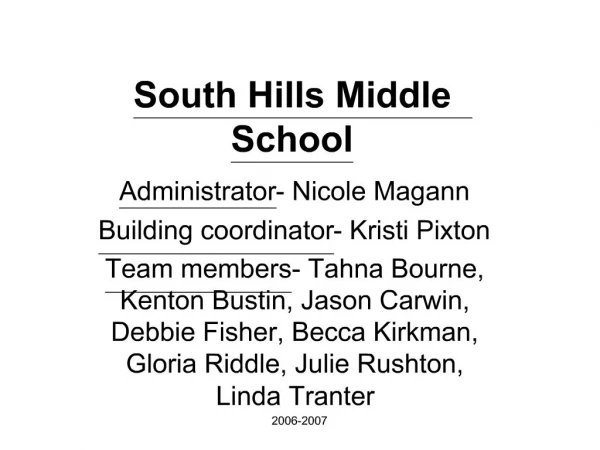 South Hills Middle School

Administrator- Nicole Magann

Building coordinator- Kristi Pixton

Team members- Tahna Bourne, Kenton Bustin, Jason Carwin, Debbie Fisher, Becca Kirkman, Gloria Riddle, Julie Rushton, Linda Tranter

2006-2007